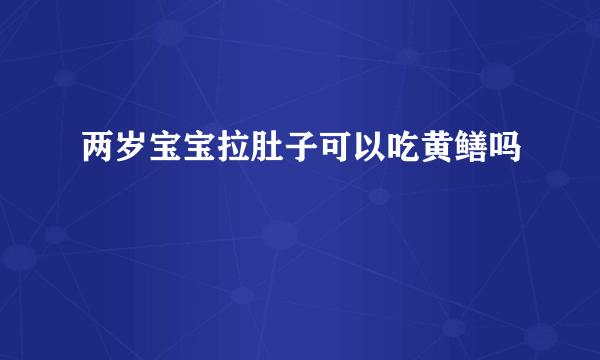 两岁宝宝拉肚子可以吃黄鳝吗